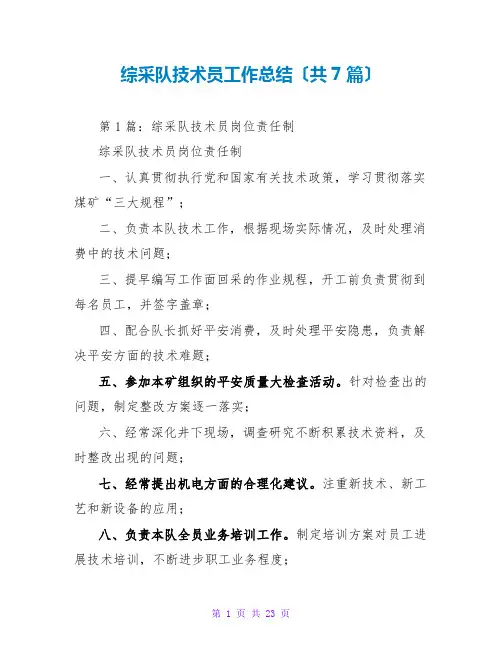 综采队技术员工作总结〔共7篇〕

第1篇：综采队技术员岗位责任制

综采队技术员岗位责任制

一、认真贯彻执行党和国家有关技术政策，学习贯彻落实煤矿“三大规程”；

二、负责本队技术工作，根据现场实际情况，及时处理消费中的技术问题；

三、提早编写工作面回采的作业规程，开工前负责贯彻到每名员工，并签字盖章；

四、配合队长抓好平安消费，及时处理平安隐患，负责解决平安方面的技术难题；

五、参加本矿组织的平安质量大检查活动。针对检查出的问题，制定整改方案逐一落实；

六、经常深化井下现场，调查研究不断积累技术资料，及时整改出现的问题；

七、经常提出机电方面的合理化建议。注重新技术、新工艺和新设备的应用；

八、负责本队全员业务培训工作。制定培训方案对员工进展技术培训，不断进步职工业务程度；

第 1 页 共 23 页